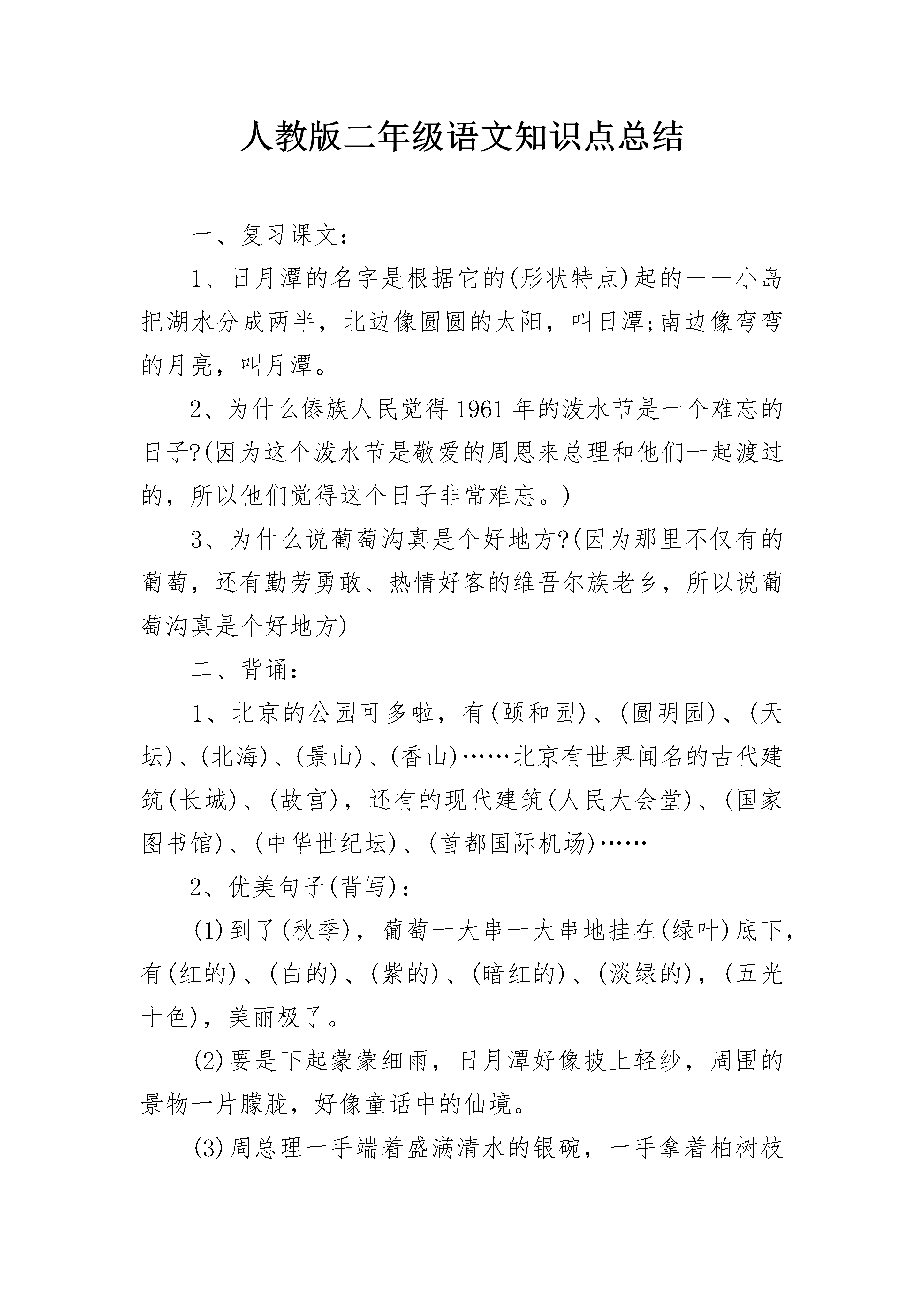 人教版二年级语文知识点总结

一、复习课文：

1、日月潭的名字是根据它的(形状特点)起的——小岛把湖水分成两半，北边像圆圆的太阳，叫日潭;南边像弯弯的月亮，叫月潭。

2、为什么傣族人民觉得1961年的泼水节是一个难忘的日子?(因为这个泼水节是敬爱的周恩来总理和他们一起渡过的，所以他们觉得这个日子非常难忘。)

3、为什么说葡萄沟真是个好地方?(因为那里不仅有的葡萄，还有勤劳勇敢、热情好客的维吾尔族老乡，所以说葡萄沟真是个好地方)

二、背诵：

1、北京的公园可多啦，有(颐和园)、(圆明园)、(天坛)、(北海)、(景山)、(香山)……北京有世界闻名的古代建筑(长城)、(故宫)，还有的现代建筑(人民大会堂)、(国家图书馆)、(中华世纪坛)、(首都国际机场)……

2、优美句子(背写)：

(1)到了(秋季)，葡萄一大串一大串地挂在(绿叶)底下，有(红的)、(白的)、(紫的)、(暗红的)、(淡绿的)，(五光十色)，美丽极了。

(2)要是下起蒙蒙细雨，日月潭好像披上轻纱，周围的景物一片朦胧，好像童话中的仙境。

(3)周总理一手端着盛满清水的银碗，一手拿着柏树枝